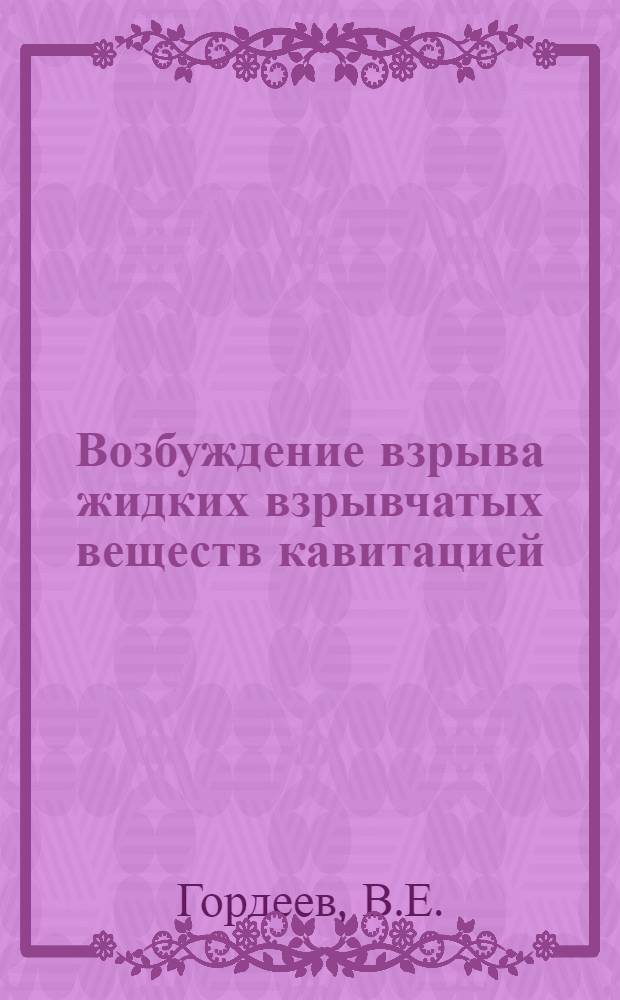 Возбуждение взрыва жидких взрывчатых веществ кавитацией

Гордеев, В.Е.